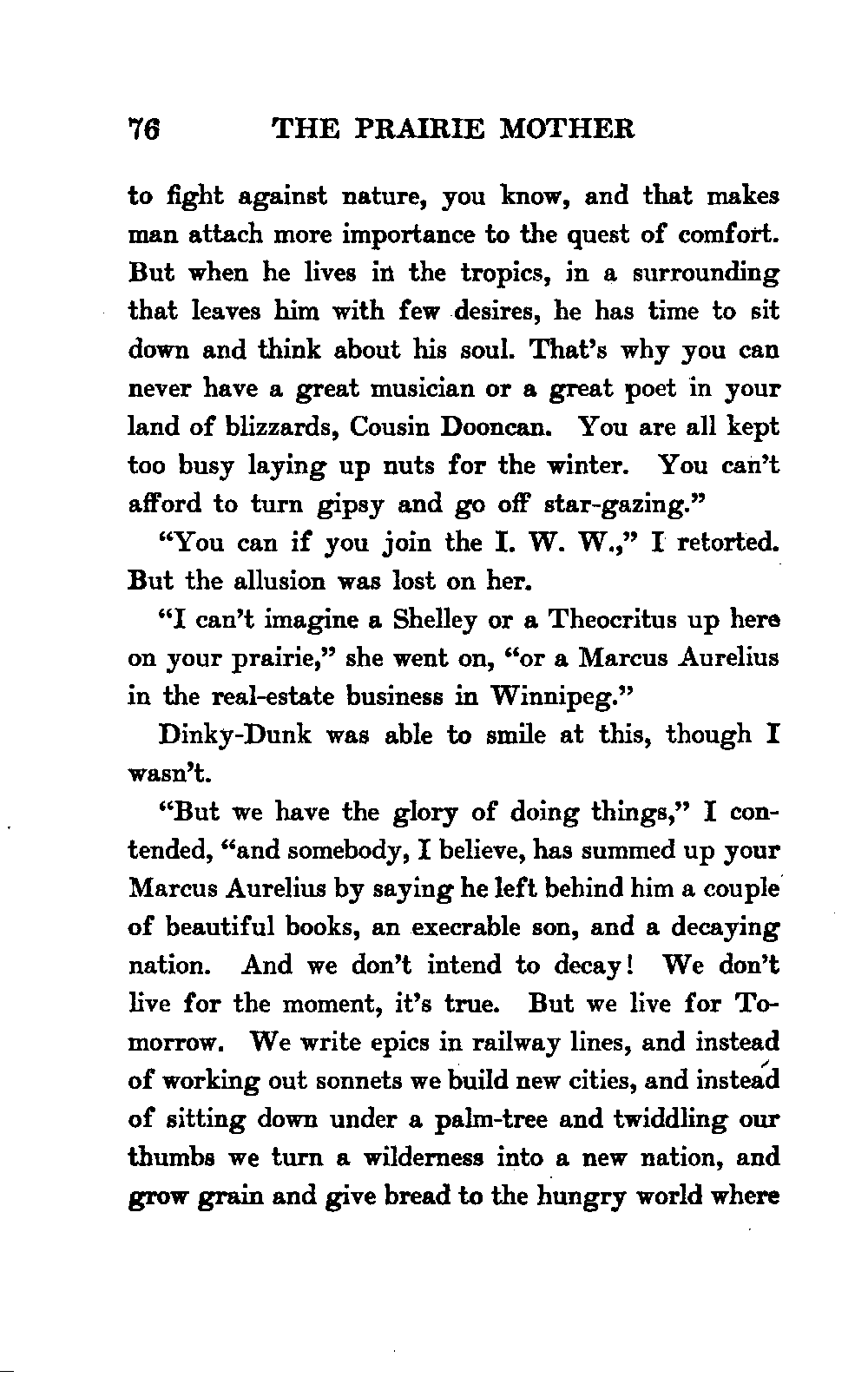 76 THE PRAIRIE MOTHER

to fight against nature, you know, and that makes man attach more importance to the quest of comfort. But when he lives in the tropics, in a surrounding that leaves him with few desires, he has time to sit down and think about his soul. That's why you can never have a great musician or a great poet in your land of blizzards, Cousin Dooncan. You are all kept too busy laying up nuts for the winter. You can't afford to turn gipsy and go off star-gazing."

"You can if you join the I. W. W.," I retorted. But the allusion was lost on her.

"I can't imagine a Shelley or a Theocritus up here on your prairie," she went on, "or a Marcus Aurelius in the real-estate business in Winnipeg."

Dinky-Dunk was able to smile at this, though I wasn't.

"But we have the glory of doing things," I contended, "and somebody, I believe, has summed up your Marcus Aurelius by saying he left behind him a couple of beautiful books, an execrable son, and a decaying nation. And we don't intend to decay! We don't live for the moment, it's true. But we live for Tomorrow. We write epics in railway lines, and instead of working out sonnets we build new cities, and instead of sitting down under a palm-tree and twiddling our thumbs we turn a wilderness into a new nation, and grow grain and give bread to the hungry world where